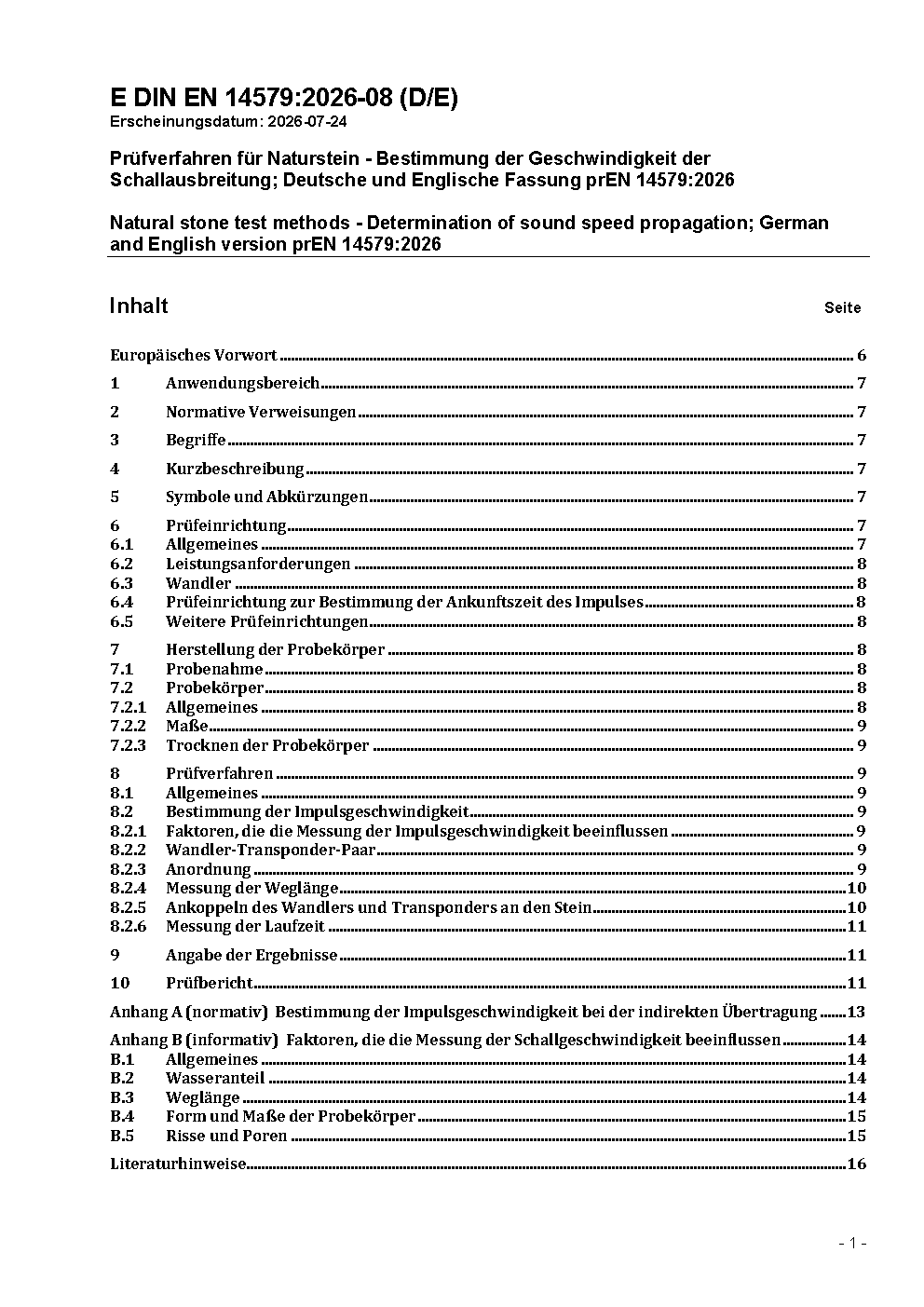 E DIN EN 14579:2026-08 (D/E)
Erscheinungsdatum: 2026-07-24

Prüfverfahren für Naturstein - Bestimmung der Geschwindigkeit der Schallausbreitung; Deutsche und Englische Fassung prEN 14579:2026

Natural stone test methods - Determination of sound speed propagation; German and English version prEN 14579:2026

Inhalt Seite

Europäisches Vorwort 6
1 Anwendungsbereich 7
2 Normative Verweisungen 7
3 Begriffe 7
4 Kurzbeschreibung 7
5 Symbole und Abkürzungen 7
6 Prüfeinrichtung 7
6.1 Allgemeines 7
6.2 Leistungsanforderungen 8
6.3 Wandler 8
6.4 Prüfeinrichtung zur Bestimmung der Ankunftszeit des Impulses 8
6.5 Weitere Prüfeinrichtungen 8
7 Herstellung der Probekörper 8
7.1 Probenahme 8
7.2 Probekörper 8
7.2.1 Allgemeines 8
7.2.2 Maße 9
7.2.3 Trocknen der Probekörper 9
8 Prüfverfahren 9
8.1 Allgemeines 9
8.2 Bestimmung der Impulsgeschwindigkeit 9
8.2.1 Faktoren, die die Messung der Impulsgeschwindigkeit beeinflussen 9
8.2.2 Wandler-Transponder-Paar 9
8.2.3 Anordnung 9
8.2.4 Messung der Weglänge 10
8.2.5 Ankoppeln des Wandlers und Transponders an den Stein 10
8.2.6 Messung der Laufzeit 11
9 Angabe der Ergebnisse 11
10 Prüfbericht 11
Anhang A (normativ) Bestimmung der Impulsgeschwindigkeit bei der indirekten Übertragung 13
Anhang B (informativ) Faktoren, die die Messung der Schallgeschwindigkeit beeinflussen 14
B.1 Allgemeines 14
B.2 Wasseranteil 14
B.3 Weglänge 14
B.4 Form und Maße der Probekörper 15
B.5 Risse und Poren 15
Literaturhinweise 16

- 1 -